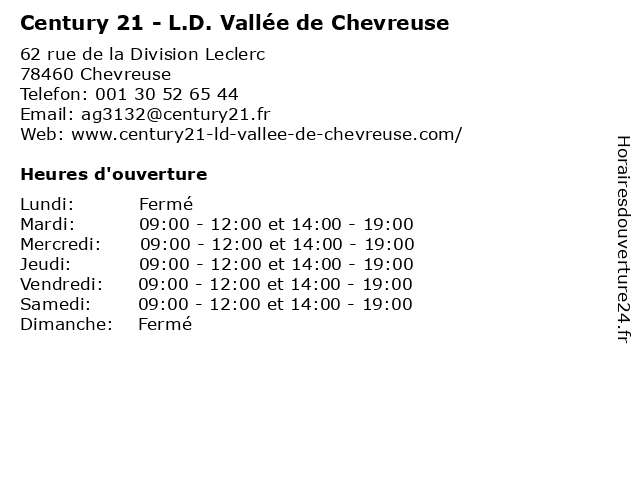 Century 21 - L.D. Vallée de Chevreuse

62 rue de la Division Leclerc
78460 Chevreuse
Telefon: 001 30 52 65 44
Email: ag3132@century21.fr
Web: www.century21-ld-vallee-de-chevreuse.com/

Heures d'ouverture

Lundi: Fermé
Mardi: 09:00 - 12:00 et 14:00 - 19:00
Mercredi: 09:00 - 12:00 et 14:00 - 19:00
Jeudi: 09:00 - 12:00 et 14:00 - 19:00
Vendredi: 09:00 - 12:00 et 14:00 - 19:00
Samedi: 09:00 - 12:00 et 14:00 - 19:00
Dimanche: Fermé

Horairesdouverture24.fr